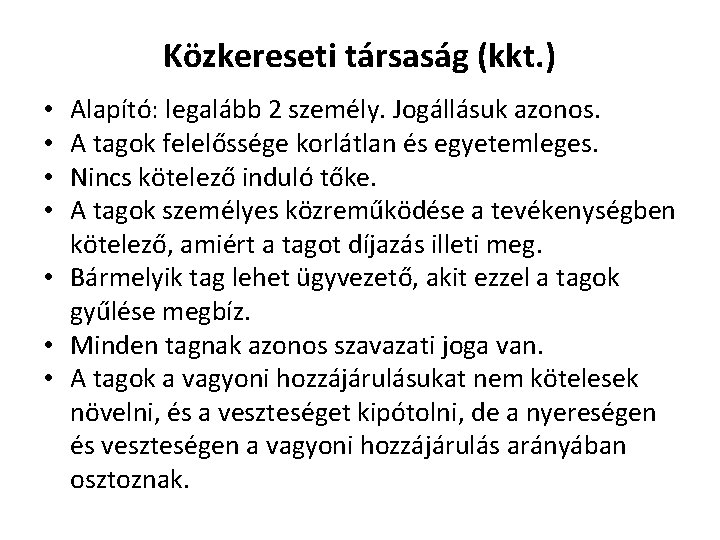 Közkereseti társaság (kkt.)

• Alapító: legalább 2 személy. Jogállásuk azonos.
• A tagok felelőssége korlátlan és egyetemleges.
• Nincs kötelező induló tőke.
• A tagok személyes közreműködése a tevékenységben kötelező, amiért a tagot díjazás illeti meg.
• Bármelyik tag lehet ügyvezető, akit ezzel a tagok gyűlése megbíz.
• Minden tagnak azonos szavazati joga van.
• A tagok a vagyoni hozzájárulásukat nem kötelesek növelni, és a veszteséget kipótolni, de a nyereségen és veszteségen a vagyoni hozzájárulás arányában osztoznak.